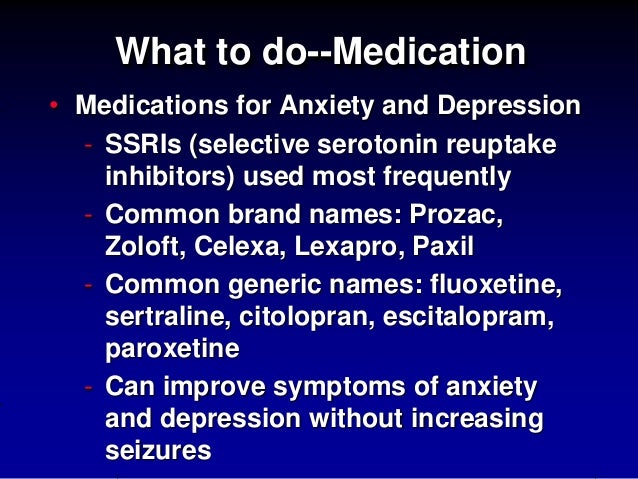 What to do--Medication

• Medications for Anxiety and Depression
- SSRIs (selective serotonin reuptake inhibitors) used most frequently
- Common brand names: Prozac, Zoloft, Celexa, Lexapro, Paxil
- Common generic names: fluoxetine, sertraline, citolopran, escitalopram, paroxetine
- Can improve symptoms of anxiety and depression without increasing seizures